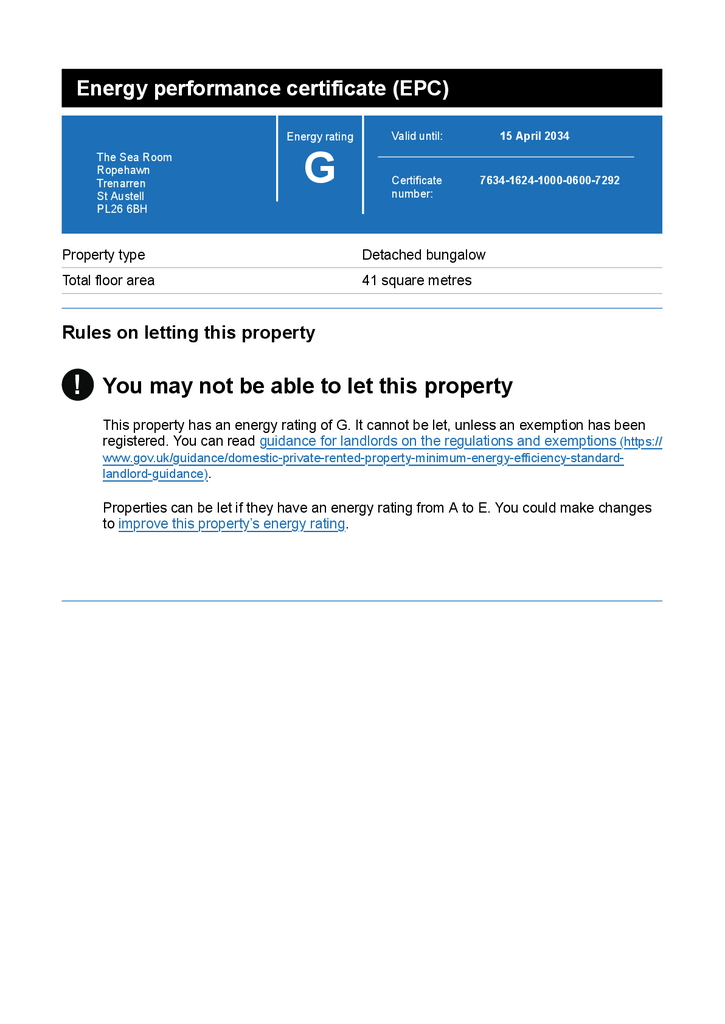 Energy performance certificate (EPC)

The Sea Room
Ropehawn
Trenarren
St Austell
PL26 6BH

Energy rating
G

Valid until: 15 April 2034

Certificate number: 7634-1624-1000-0600-7292

| Property type | Detached bungalow |
|---|---|
| Total floor area | 41 square metres |

Rules on letting this property

! You may not be able to let this property

This property has an energy rating of G. It cannot be let, unless an exemption has been registered. You can read guidance for landlords on the regulations and exemptions (https://www.gov.uk/guidance/domestic-private-rented-property-minimum-energy-efficiency-standard-landlord-guidance).

Properties can be let if they have an energy rating from A to E. You could make changes to improve this property's energy rating.